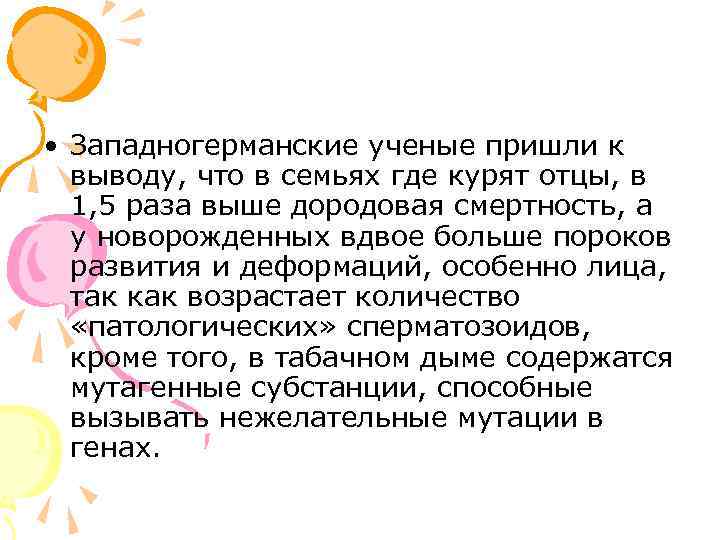 • Западногерманские ученые пришли к выводу, что в семьях где курят отцы, в 1,5 раза выше дородовая смертность, а у новорожденных вдвое больше пороков развития и деформаций, особенно лица, так как возрастает количество «патологических» сперматозоидов, кроме того, в табачном дыме содержатся мутагенные субстанции, способные вызывать нежелательные мутации в генах.